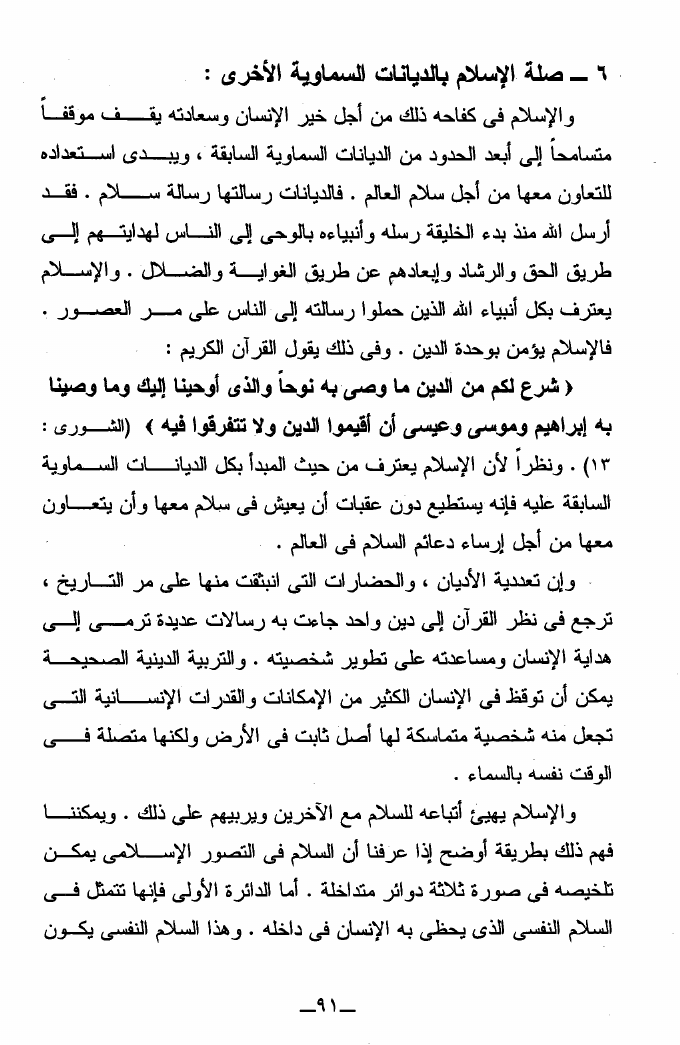 ٦ ـ صلة الإسلام بالديانات السماوية الأخرى :

والإسلام فى كفاحه ذلك من أجل خير الإنسان وسعادته يقف موقفاً متسامحاً إلى أبعد الحدود من الديانات السماوية السابقة ، ويبدى استعداده للتعاون معها من أجل سلام العالم . فالديانات رسالتها رسالة سلام . فقد أرسل الله منذ بدء الخليقة رسله وأنبياءه بالوحى إلى الناس لهدايتهم إلى طريق الحق والرشاد وإبعادهم عن طريق الغواية والضلال . والإسلام يعترف بكل أنبياء الله الذين حملوا رسالته إلى الناس على مر العصور . فالإسلام يؤمن بوحدة الدين . وفى ذلك يقول القرآن الكريم :

﴿ شرع لكم من الدين ما وصى به نوحاً والذى أوحينا إليك وما وصينا به إبراهيم وموسى وعيسى أن أقيموا الدين ولا تتفرقوا فيه ﴾ (الشورى : ١٣) . ونظراً لأن الإسلام يعترف من حيث المبدأ بكل الديانات السماوية السابقة عليه فإنه يستطيع دون عقبات أن يعيش فى سلام معها وأن يتعاون معها من أجل إرساء دعائم السلام فى العالم .

وإن تعددية الأديان ، والحضارات التى انبثقت منها على مر التاريخ ، ترجع فى نظر القرآن إلى دين واحد جاءت به رسالات عديدة ترمى إلى هداية الإنسان ومساعدته على تطوير شخصيته . والتربية الدينية الصحيحة يمكن أن توقظ فى الإنسان الكثير من الإمكانات والقدرات الإنسانية التى تجعل منه شخصية متماسكة لها أصل ثابت فى الأرض ولكنها متصلة فى الوقت نفسه بالسماء .

والإسلام يهيئ أتباعه للسلام مع الآخرين ويربيهم على ذلك . ويمكننا فهم ذلك بطريقة أوضح إذا عرفنا أن السلام فى التصور الإسلامى يمكن تلخيصه فى صورة ثلاثة دوائر متداخلة . أما الدائرة الأولى فإنها تتمثل فى السلام النفسى الذى يحظى به الإنسان فى داخله . وهذا السلام النفسى يكون

ـ٩١ـ